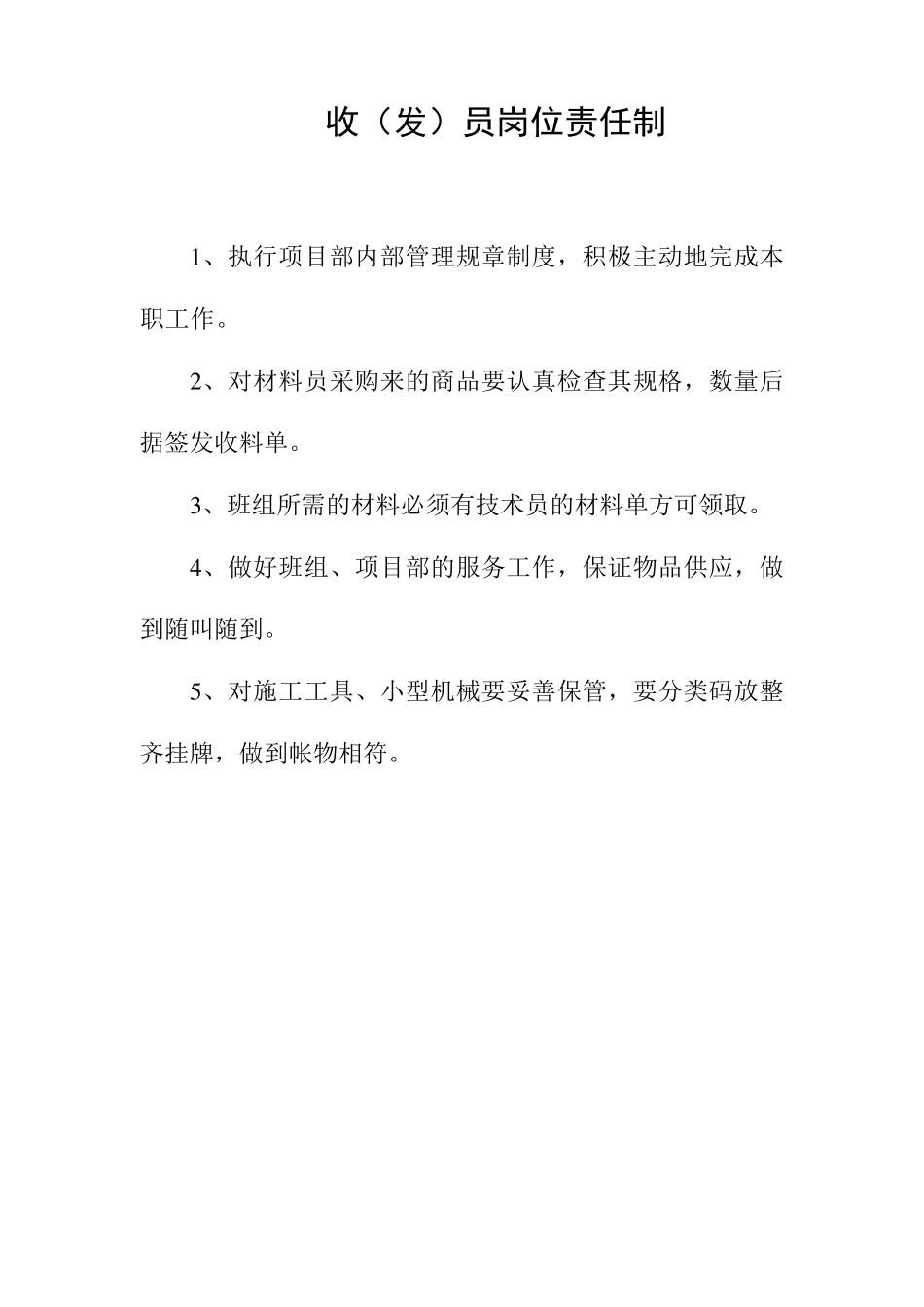 收（发）员岗位责任制

1、执行项目部内部管理规章制度，积极主动地完成本职工作。

2、对材料员采购来的商品要认真检查其规格，数量后据签发收料单。

3、班组所需的材料必须有技术员的材料单方可领取。

4、做好班组、项目部的服务工作，保证物品供应，做到随叫随到。

5、对施工工具、小型机械要妥善保管，要分类码放整齐挂牌，做到帐物相符。